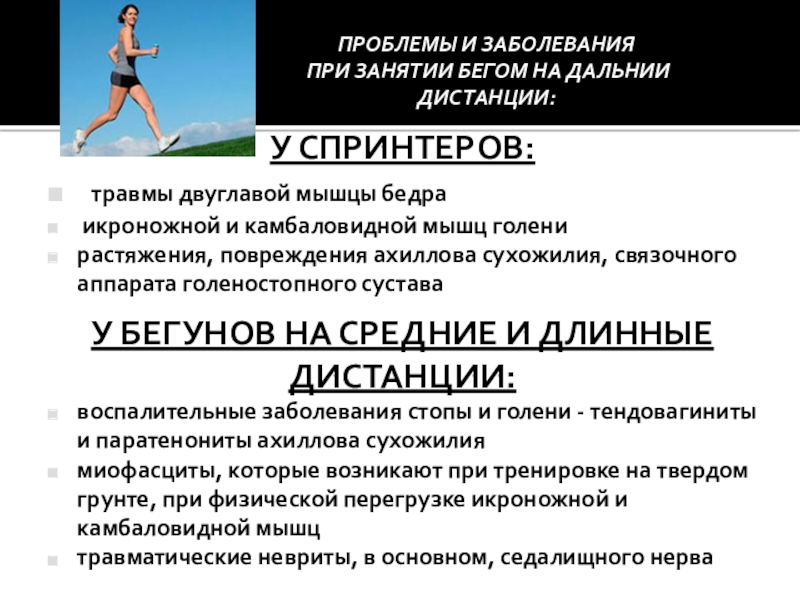 ПРОБЛЕМЫ И ЗАБОЛЕВАНИЯ
ПРИ ЗАНЯТИИ БЕГОМ НА ДАЛЬНИИ
ДИСТАНЦИИ:

У СПРИНТЕРОВ:

• травмы двуглавой мышцы бедра
• икроножной и камбаловидной мышц голени
• растяжения, повреждения ахиллова сухожилия, связочного аппарата голеностопного сустава

У БЕГУНОВ НА СРЕДНИЕ И ДЛИННЫЕ ДИСТАНЦИИ:

• воспалительные заболевания стопы и голени - тендовагиниты и паратенониты ахиллова сухожилия
• миофасциты, которые возникают при тренировке на твердом грунте, при физической перегрузке икроножной и камбаловидной мышц
• травматические невриты, в основном, седалищного нерва